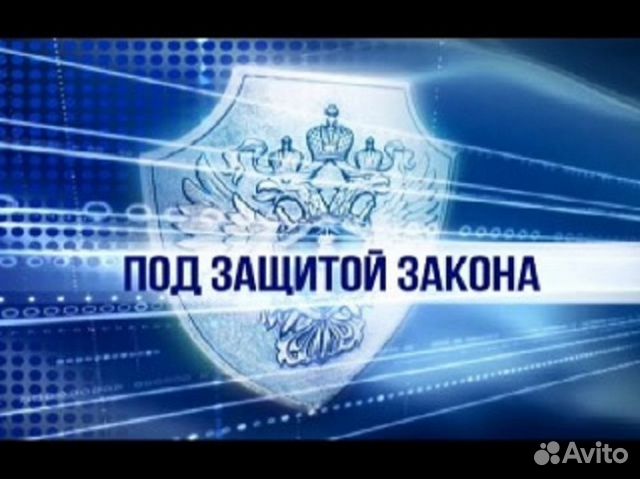 ПОД ЗАЩИТОЙ ЗАКОНА

Avito